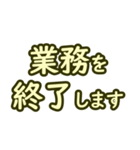 業務を
終了します